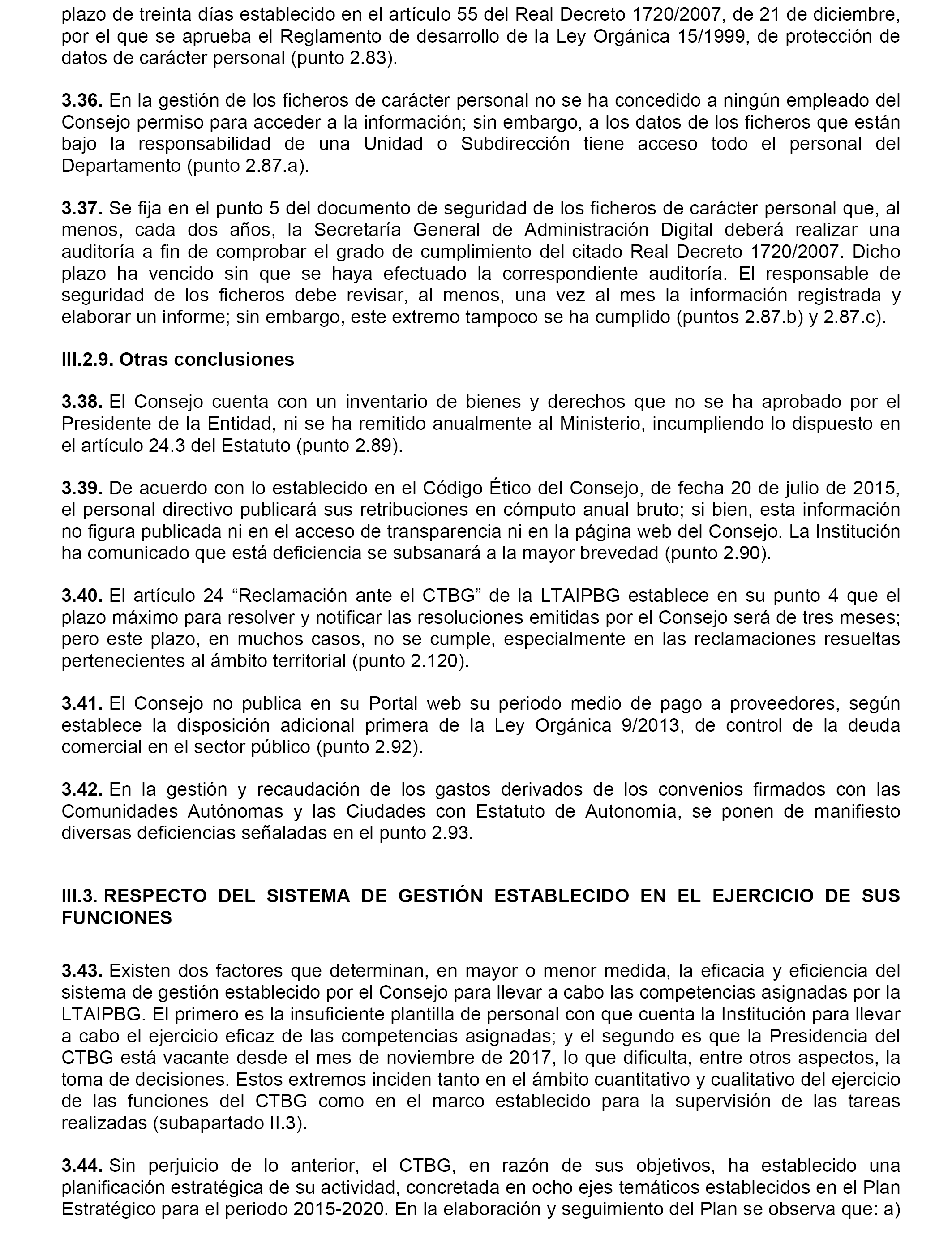 plazo de treinta días establecido en el artículo 55 del Real Decreto 1720/2007, de 21 de diciembre, por el que se aprueba el Reglamento de desarrollo de la Ley Orgánica 15/1999, de protección de datos de carácter personal (punto 2.83).

3.36. En la gestión de los ficheros de carácter personal no se ha concedido a ningún empleado del Consejo permiso para acceder a la información; sin embargo, a los datos de los ficheros que están bajo la responsabilidad de una Unidad o Subdirección tiene acceso todo el personal del Departamento (punto 2.87.a).

3.37. Se fija en el punto 5 del documento de seguridad de los ficheros de carácter personal que, al menos, cada dos años, la Secretaría General de Administración Digital deberá realizar una auditoría a fin de comprobar el grado de cumplimiento del citado Real Decreto 1720/2007. Dicho plazo ha vencido sin que se haya efectuado la correspondiente auditoría. El responsable de seguridad de los ficheros debe revisar, al menos, una vez al mes la información registrada y elaborar un informe; sin embargo, este extremo tampoco se ha cumplido (puntos 2.87.b) y 2.87.c).

III.2.9. Otras conclusiones

3.38. El Consejo cuenta con un inventario de bienes y derechos que no se ha aprobado por el Presidente de la Entidad, ni se ha remitido anualmente al Ministerio, incumpliendo lo dispuesto en el artículo 24.3 del Estatuto (punto 2.89).

3.39. De acuerdo con lo establecido en el Código Ético del Consejo, de fecha 20 de julio de 2015, el personal directivo publicará sus retribuciones en cómputo anual bruto; si bien, esta información no figura publicada ni en el acceso de transparencia ni en la página web del Consejo. La Institución ha comunicado que está deficiencia se subsanará a la mayor brevedad (punto 2.90).

3.40. El artículo 24 “Reclamación ante el CTBG” de la LTAIPBG establece en su punto 4 que el plazo máximo para resolver y notificar las resoluciones emitidas por el Consejo será de tres meses; pero este plazo, en muchos casos, no se cumple, especialmente en las reclamaciones resueltas pertenecientes al ámbito territorial (punto 2.120).

3.41. El Consejo no publica en su Portal web su periodo medio de pago a proveedores, según establece la disposición adicional primera de la Ley Orgánica 9/2013, de control de la deuda comercial en el sector público (punto 2.92).

3.42. En la gestión y recaudación de los gastos derivados de los convenios firmados con las Comunidades Autónomas y las Ciudades con Estatuto de Autonomía, se ponen de manifiesto diversas deficiencias señaladas en el punto 2.93.

III.3. RESPECTO DEL SISTEMA DE GESTIÓN ESTABLECIDO EN EL EJERCICIO DE SUS FUNCIONES

3.43. Existen dos factores que determinan, en mayor o menor medida, la eficacia y eficiencia del sistema de gestión establecido por el Consejo para llevar a cabo las competencias asignadas por la LTAIPBG. El primero es la insuficiente plantilla de personal con que cuenta la Institución para llevar a cabo el ejercicio eficaz de las competencias asignadas; y el segundo es que la Presidencia del CTBG está vacante desde el mes de noviembre de 2017, lo que dificulta, entre otros aspectos, la toma de decisiones. Estos extremos inciden tanto en el ámbito cuantitativo y cualitativo del ejercicio de las funciones del CTBG como en el marco establecido para la supervisión de las tareas realizadas (subapartado II.3).

3.44. Sin perjuicio de lo anterior, el CTBG, en razón de sus objetivos, ha establecido una planificación estratégica de su actividad, concretada en ocho ejes temáticos establecidos en el Plan Estratégico para el periodo 2015-2020. En la elaboración y seguimiento del Plan se observa que: a)